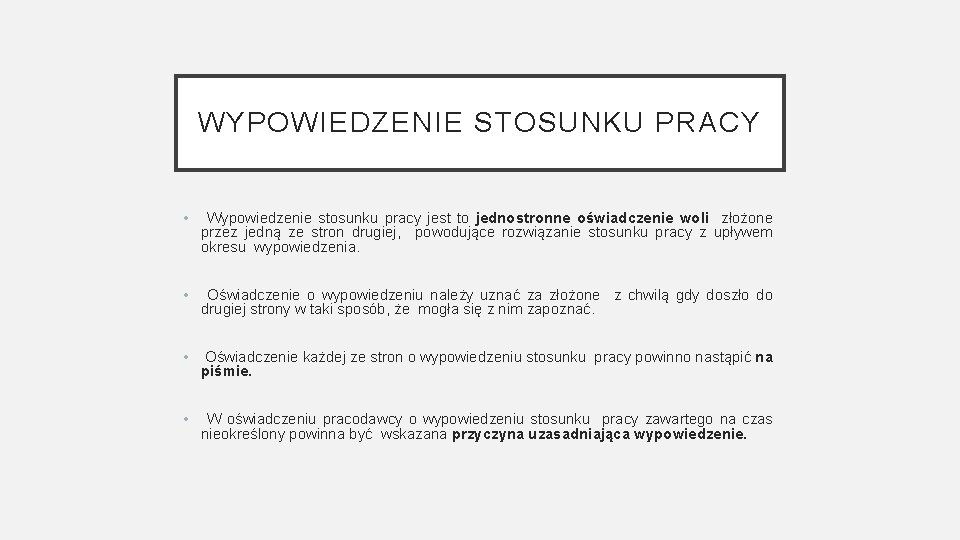 WYPOWIEDZENIE STOSUNKU PRACY

• Wypowiedzenie stosunku pracy jest to jednostronne oświadczenie woli złożone przez jedną ze stron drugiej, powodujące rozwiązanie stosunku pracy z upływem okresu wypowiedzenia.

• Oświadczenie o wypowiedzeniu należy uznać za złożone z chwilą gdy doszło do drugiej strony w taki sposób, że mogła się z nim zapoznać.

• Oświadczenie każdej ze stron o wypowiedzeniu stosunku pracy powinno nastąpić na piśmie.

• W oświadczeniu pracodawcy o wypowiedzeniu stosunku pracy zawartego na czas nieokreślony powinna być wskazana przyczyna uzasadniająca wypowiedzenie.